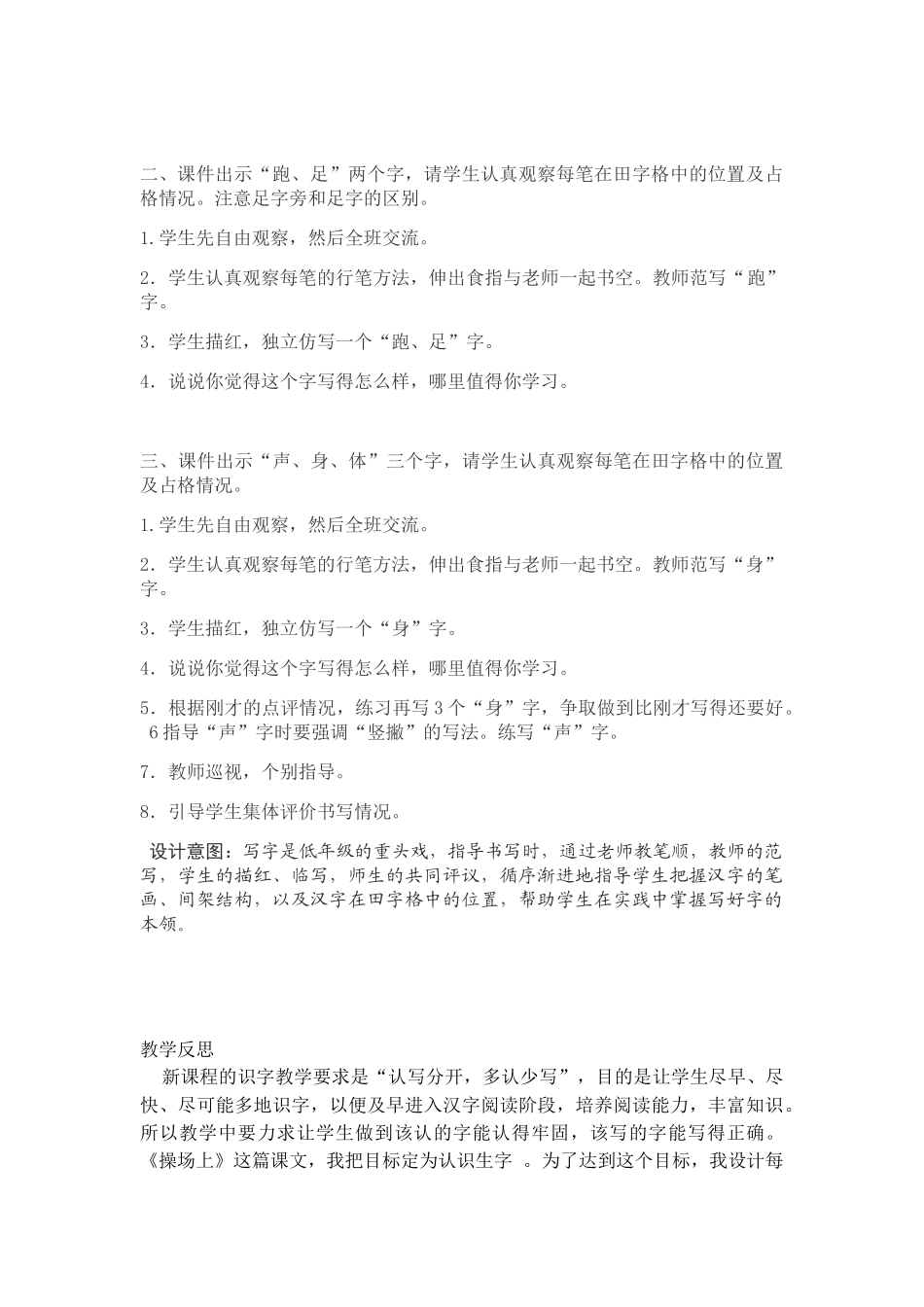 二、课件出示“跑、足”两个字，请学生认真观察每笔在田字格中的位置及占格情况。注意足字旁和足字的区别。

1.学生先自由观察，然后全班交流。

2．学生认真观察每笔的行笔方法，伸出食指与老师一起书空。教师范写“跑”字。

3．学生描红，独立仿写一个“跑、足”字。

4．说说你觉得这个字写得怎么样，哪里值得你学习。

三、课件出示“声、身、体”三个字，请学生认真观察每笔在田字格中的位置及占格情况。

1.学生先自由观察，然后全班交流。

2．学生认真观察每笔的行笔方法，伸出食指与老师一起书空。教师范写“身”字。

3．学生描红，独立仿写一个“身”字。

4．说说你觉得这个字写得怎么样，哪里值得你学习。

5．根据刚才的点评情况，练习再写3个“身”字，争取做到比刚才写得还要好。
6指导“声”字时要强调“竖撇”的写法。练写“声”字。

7．教师巡视，个别指导。

8．引导学生集体评价书写情况。

设计意图：写字是低年级的重头戏，指导书写时，通过老师教笔顺，教师的范写，学生的描红、临写，师生的共同评议，循序渐进地指导学生把握汉字的笔画、间架结构，以及汉字在田字格中的位置，帮助学生在实践中掌握写好字的本领。

教学反思
新课程的识字教学要求是“认写分开，多认少写”，目的是让学生尽早、尽快、尽可能多地识字，以便及早进入汉字阅读阶段，培养阅读能力，丰富知识。所以教学中要力求让学生做到该认的字能认得牢固，该写的字能写得正确。《操场上》这篇课文，我把目标定为认识生字 。为了达到这个目标，我设计每